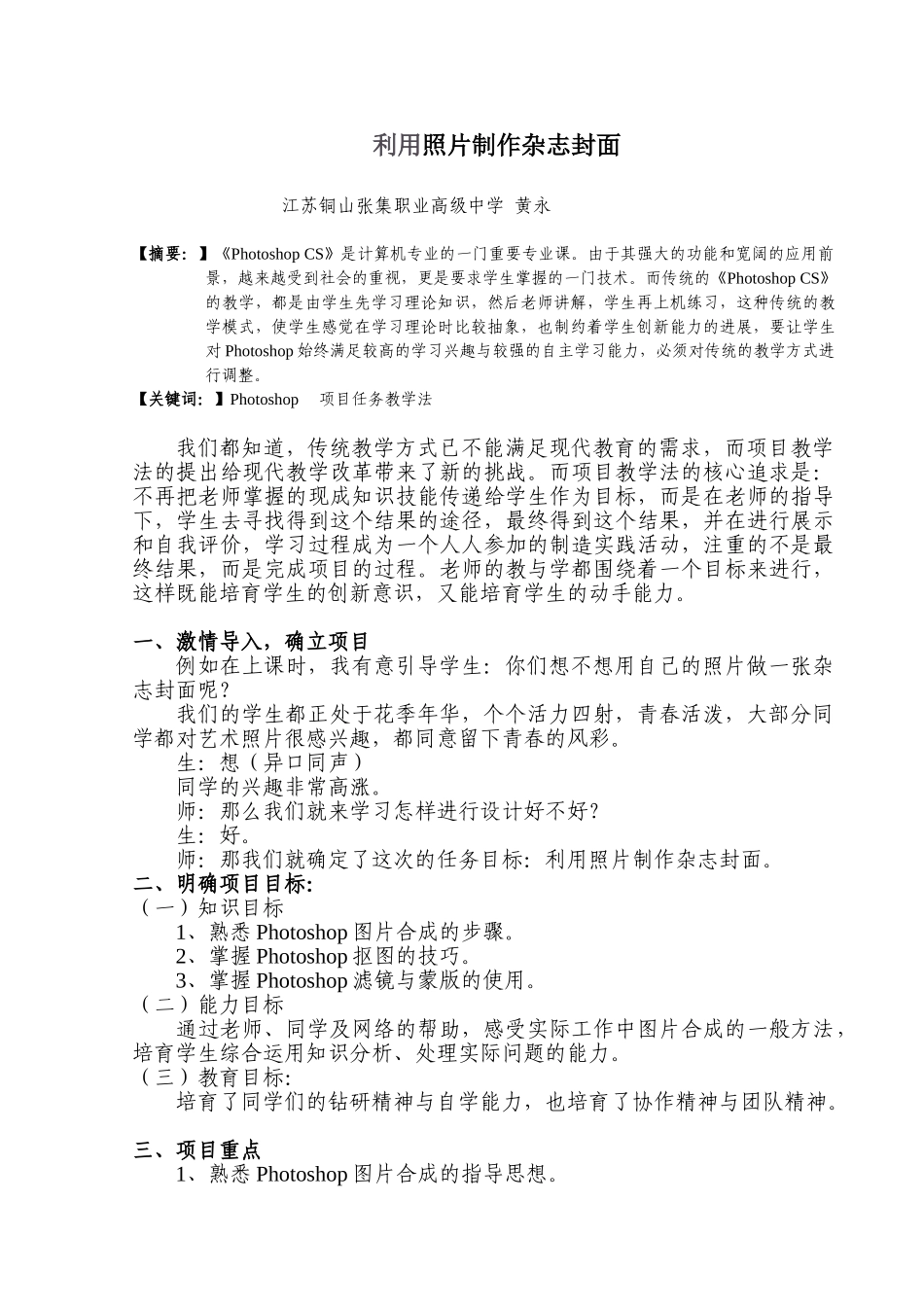 利用照片制作杂志封面

江苏铜山张集职业高级中学 黄永

【摘要：】《Photoshop CS》是计算机专业的一门重要专业课。由于其强大的功能和宽阔的应用前景，越来越受到社会的重视，更是要求学生掌握的一门技术。而传统的《Photoshop CS》的教学，都是由学生先学习理论知识，然后老师讲解，学生再上机练习，这种传统的教学模式，使学生感觉在学习理论时比较抽象，也制约着学生创新能力的进展，要让学生对 Photoshop 始终满足较高的学习兴趣与较强的自主学习能力，必须对传统的教学方式进行调整。

【关键词：】Photoshop 项目任务教学法

我们都知道，传统教学方式已不能满足现代教育的需求，而项目教学法的提出给现代教学改革带来了新的挑战。而项目教学法的核心追求是：不再把老师掌握的现成知识技能传递给学生作为目标，而是在老师的指导下，学生去寻找得到这个结果的途径，最终得到这个结果，并在进行展示和自我评价，学习过程成为一个人人参加的制造实践活动，注重的不是最终结果，而是完成项目的过程。老师的教与学都围绕着一个目标来进行，这样既能培育学生的创新意识，又能培育学生的动手能力。

一、激情导入，确立项目
例如在上课时，我有意引导学生：你们想不想用自己的照片做一张杂志封面呢？
我们的学生都正处于花季年华，个个活力四射，青春活泼，大部分同学都对艺术照片很感兴趣，都同意留下青春的风彩。
生：想（异口同声）
同学的兴趣非常高涨。
师：那么我们就来学习怎样进行设计好不好？
生：好。
师：那我们就确定了这次的任务目标：利用照片制作杂志封面。
二、明确项目目标:
（一）知识目标
1、熟悉 Photoshop 图片合成的步骤。
2、掌握 Photoshop 抠图的技巧。
3、掌握 Photoshop 滤镜与蒙版的使用。
（二）能力目标
通过老师、同学及网络的帮助，感受实际工作中图片合成的一般方法，培育学生综合运用知识分析、处理实际问题的能力。
（三）教育目标:
培育了同学们的钻研精神与自学能力，也培育了协作精神与团队精神。

三、项目重点
1、熟悉 Photoshop 图片合成的指导思想。